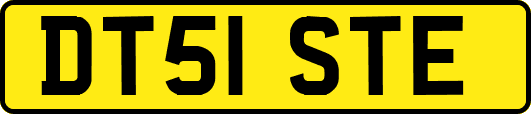 DT51 STE